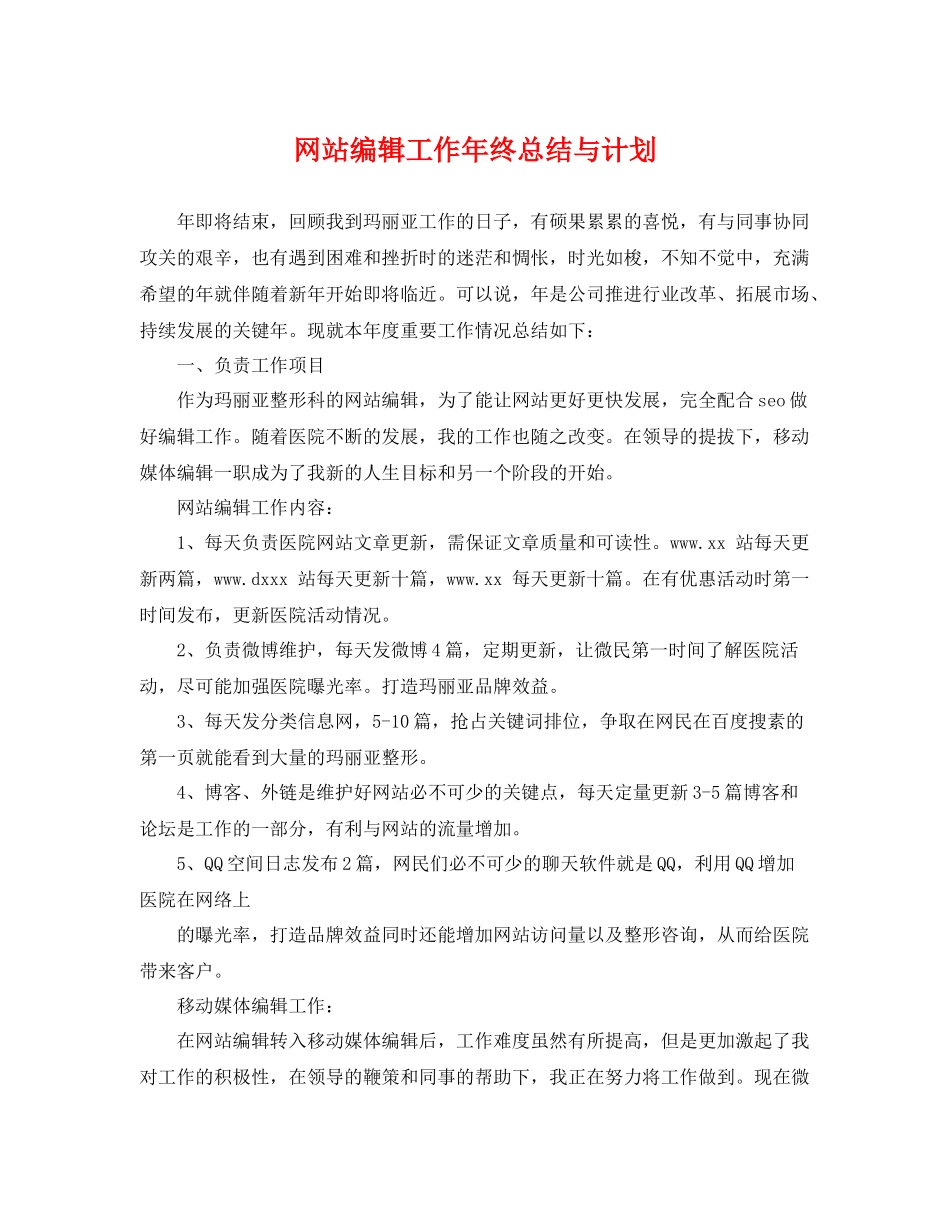 网站编辑工作年终总结与计划

年即将结束，回顾我到玛丽亚工作的日子，有硕果累累的喜悦，有与同事协同攻关的艰辛，也有遇到困难和挫折时的迷茫和惆怅，时光如梭，不知不觉中，充满希望的年就伴随着新年开始即将临近。可以说，年是公司推进行业改革、拓展市场、持续发展的关键年。现就本年度重要工作情况总结如下：

一、负责工作项目

作为玛丽亚整形科的网站编辑，为了能让网站更好更快发展，完全配合seo做好编辑工作。随着医院不断的发展，我的工作也随之改变。在领导的提拔下，移动媒体编辑一职成为了我新的人生目标和另一个阶段的开始。

网站编辑工作内容：

1、每天负责医院网站文章更新，需保证文章质量和可读性。www.xx 站每天更新两篇，www.dxxx 站每天更新十篇，www.xx 每天更新十篇。在有优惠活动时第一时间发布，更新医院活动情况。

2、负责微博维护，每天发微博4篇，定期更新，让微民第一时间了解医院活动，尽可能加强医院曝光率。打造玛丽亚品牌效益。

3、每天发分类信息网，5-10篇，抢占关键词排位，争取在网民在百度搜素的第一页就能看到大量的玛丽亚整形。

4、博客、外链是维护好网站必不可少的关键点，每天定量更新3-5篇博客和论坛是工作的一部分，有利与网站的流量增加。

5、QQ空间日志发布2篇，网民们必不可少的聊天软件就是QQ，利用QQ增加医院在网络上

的曝光率，打造品牌效益同时还能增加网站访问量以及整形咨询，从而给医院带来客户。

移动媒体编辑工作：

在网站编辑转入移动媒体编辑后，工作难度虽然有所提高，但是更加激起了我对工作的积极性，在领导的鞭策和同事的帮助下，我正在努力将工作做到。现在微